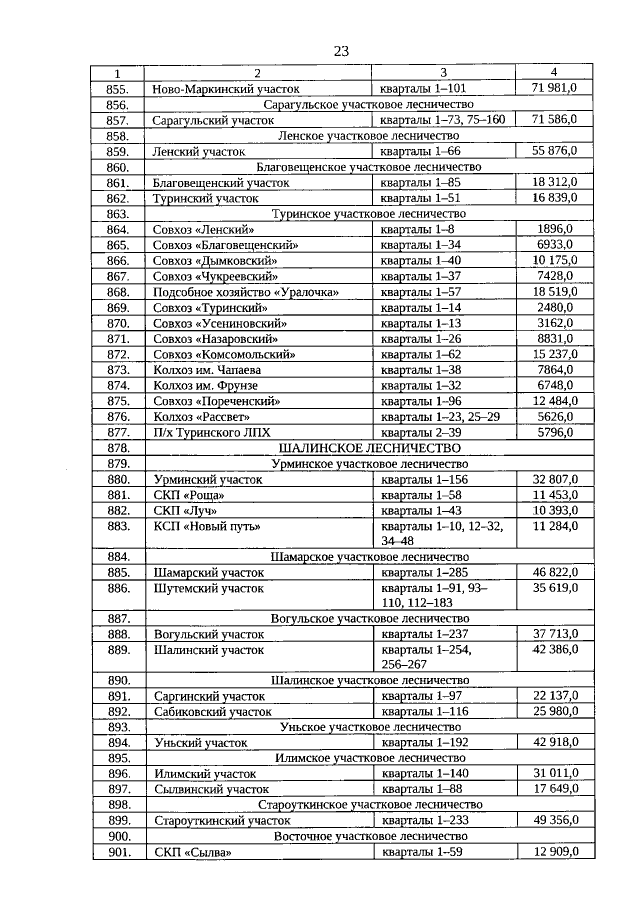 23

| 1 | 2 | 3 | 4 |
|---|---|---|---|
| 855. | Ново-Маркинский участок | кварталы 1–101 | 71 981,0 |
| 856. | Сарагульское участковое лесничество | | |
| 857. | Сарагульский участок | кварталы 1–73, 75–160 | 71 586,0 |
| 858. | Ленское участковое лесничество | | |
| 859. | Ленский участок | кварталы 1–66 | 55 876,0 |
| 860. | Благовещенское участковое лесничество | | |
| 861. | Благовещенский участок | кварталы 1–85 | 18 312,0 |
| 862. | Туринский участок | кварталы 1–51 | 16 839,0 |
| 863. | Туринское участковое лесничество | | |
| 864. | Совхоз «Ленский» | кварталы 1–8 | 1896,0 |
| 865. | Совхоз «Благовещенский» | кварталы 1–34 | 6933,0 |
| 866. | Совхоз «Дымковский» | кварталы 1–40 | 10 175,0 |
| 867. | Совхоз «Чукреевский» | кварталы 1–37 | 7428,0 |
| 868. | Подсобное хозяйство «Уралочка» | кварталы 1–57 | 18 519,0 |
| 869. | Совхоз «Туринский» | кварталы 1–14 | 2480,0 |
| 870. | Совхоз «Усениновский» | кварталы 1–13 | 3162,0 |
| 871. | Совхоз «Назаровский» | кварталы 1–26 | 8831,0 |
| 872. | Совхоз «Комсомольский» | кварталы 1–62 | 15 237,0 |
| 873. | Колхоз им. Чапаева | кварталы 1–38 | 7864,0 |
| 874. | Колхоз им. Фрунзе | кварталы 1–32 | 6748,0 |
| 875. | Совхоз «Пореченский» | кварталы 1–96 | 12 484,0 |
| 876. | Колхоз «Рассвет» | кварталы 1–23, 25–29 | 5626,0 |
| 877. | П/х Туринского ЛПХ | кварталы 2–39 | 5796,0 |
| 878. | ШАЛИНСКОЕ ЛЕСНИЧЕСТВО | | |
| 879. | Урминское участковое лесничество | | |
| 880. | Урминский участок | кварталы 1–156 | 32 807,0 |
| 881. | СКП «Роща» | кварталы 1–58 | 11 453,0 |
| 882. | СКП «Луч» | кварталы 1–43 | 10 393,0 |
| 883. | КСП «Новый путь» | кварталы 1–10, 12–32, 34–48 | 11 284,0 |
| 884. | Шамарское участковое лесничество | | |
| 885. | Шамарский участок | кварталы 1–285 | 46 822,0 |
| 886. | Шутемский участок | кварталы 1–91, 93–110, 112–183 | 35 619,0 |
| 887. | Вогульское участковое лесничество | | |
| 888. | Вогульский участок | кварталы 1–237 | 37 713,0 |
| 889. | Шалинский участок | кварталы 1–254, 256–267 | 42 386,0 |
| 890. | Шалинское участковое лесничество | | |
| 891. | Саргинский участок | кварталы 1–97 | 22 137,0 |
| 892. | Сабиковский участок | кварталы 1–116 | 25 980,0 |
| 893. | Уньское участковое лесничество | | |
| 894. | Уньский участок | кварталы 1–192 | 42 918,0 |
| 895. | Илимское участковое лесничество | | |
| 896. | Илимский участок | кварталы 1–140 | 31 011,0 |
| 897. | Сылвинский участок | кварталы 1–88 | 17 649,0 |
| 898. | Староуткинское участковое лесничество | | |
| 899. | Староуткинский участок | кварталы 1–233 | 49 356,0 |
| 900. | Восточное участковое лесничество | | |
| 901. | СКП «Сылва» | кварталы 1–59 | 12 909,0 |